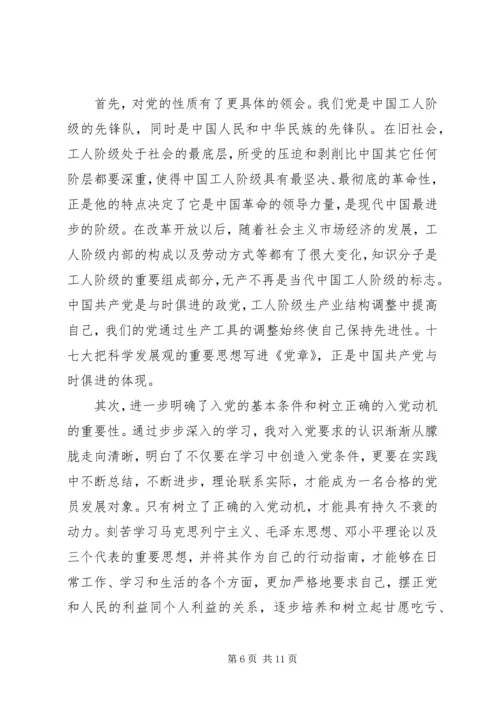 首先，对党的性质有了更具体的领会。我们党是中国工人阶级的先锋队，同时是中国人民和中华民族的先锋队。在旧社会，工人阶级处于社会的最底层，所受的压迫和剥削比中国其它任何阶层都要深重，使得中国工人阶级具有最坚决、最彻底的革命性，正是他的特点决定了它是中国革命的领导力量，是现代中国最进步的阶级。在改革开放以后，随着社会主义市场经济的发展，工人阶级内部的构成以及劳动方式等都有了很大变化，知识分子是工人阶级的重要组成部分，无产不再是当代中国工人阶级的标志。中国共产党是与时俱进的政党，工人阶级生产业结构调整中提高自己，我们的党通过生产工具的调整始终使自己保持先进性。十七大把科学发展观的重要思想写进《党章》，正是中国共产党与时俱进的体现。

其次，进一步明确了入党的基本条件和树立正确的入党动机的重要性。通过步步深入的学习，我对入党要求的认识渐渐从朦胧走向清晰，明白了不仅要在学习中创造入党条件，更要在实践中不断总结，不断进步，理论联系实际，才能成为一名合格的党员发展对象。只有树立了正确的入党动机，才能具有持久不衰的动力。刻苦学习马克思列宁主义、毛泽东思想、邓小平理论以及三个代表的重要思想，并将其作为自己的行动指南，才能够在日常工作、学习和生活的各个方面，更加严格地要求自己，摆正党和人民的利益同个人利益的关系，逐步培养和树立起甘愿吃亏、

第 6 页 共 11 页